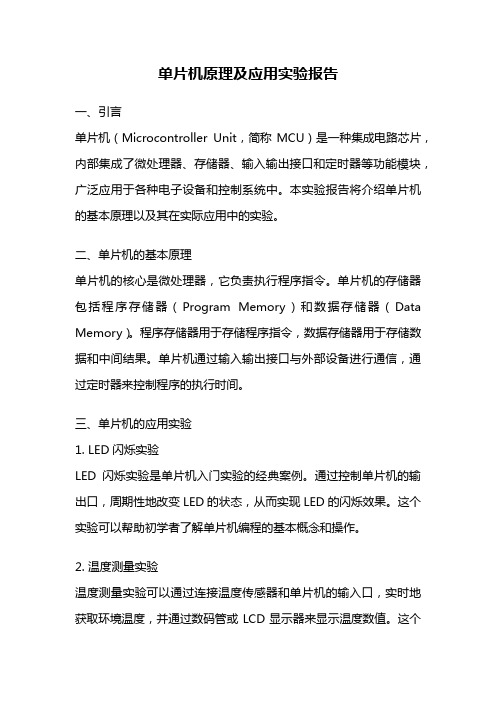 单片机原理及应用实验报告

一、引言

单片机（Microcontroller Unit，简称 MCU）是一种集成电路芯片，内部集成了微处理器、存储器、输入输出接口和定时器等功能模块，广泛应用于各种电子设备和控制系统中。本实验报告将介绍单片机的基本原理以及其在实际应用中的实验。

二、单片机的基本原理

单片机的核心是微处理器，它负责执行程序指令。单片机的存储器包括程序存储器（Program Memory）和数据存储器（Data Memory）。程序存储器用于存储程序指令，数据存储器用于存储数据和中间结果。单片机通过输入输出接口与外部设备进行通信，通过定时器来控制程序的执行时间。

三、单片机的应用实验

1. LED 闪烁实验

LED 闪烁实验是单片机入门实验的经典案例。通过控制单片机的输出口，周期性地改变 LED 的状态，从而实现 LED 的闪烁效果。这个实验可以帮助初学者了解单片机编程的基本概念和操作。

2. 温度测量实验

温度测量实验可以通过连接温度传感器和单片机的输入口，实时地获取环境温度，并通过数码管或 LCD 显示器来显示温度数值。这个